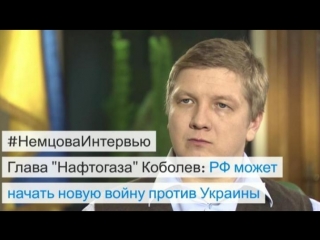 #НемцоваИнтервью

Глава "Нафтогаза" Коболев: РФ может начать новую войну против Украины